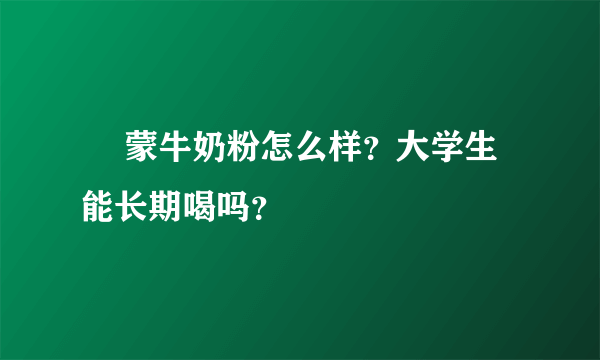 蒙牛奶粉怎么样?大学生能长期喝吗?